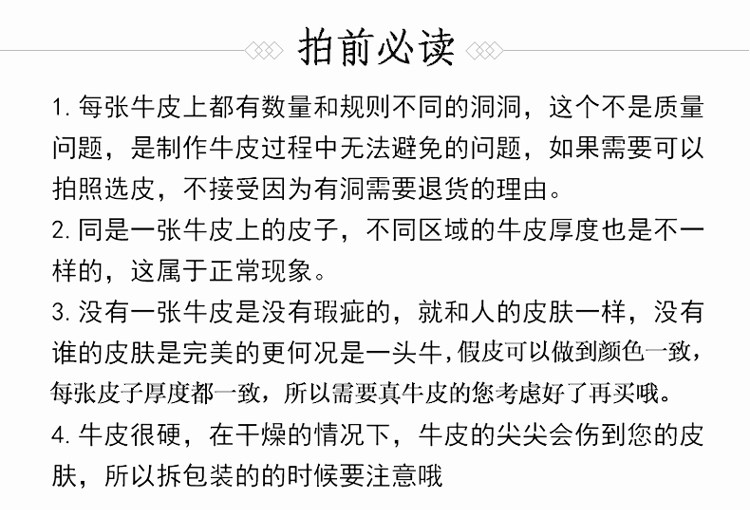 拍前必读

1. 每张牛皮上都有数量和规则不同的洞洞，这个不是质量问题，是制作牛皮过程中无法避免的问题，如果需要可以拍照选皮，不接受因为有洞需要退货的理由。

2. 同是一张牛皮上的皮子，不同区域的牛皮厚度也是不一样的，这属于正常现象。

3. 没有一张牛皮是没有瑕疵的，就和人的皮肤一样，没有谁的皮肤是完美的更何况是一头牛，假皮可以做到颜色一致，每张皮子厚度都一致，所以需要真牛皮的您考虑好了再买哦。

4. 牛皮很硬，在干燥的情况下，牛皮的尖尖会伤到您的皮肤，所以拆包装的的时候要注意哦